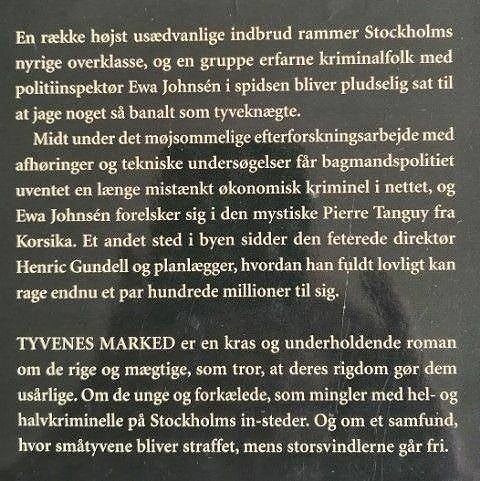 En række højst usædvanlige indbrud rammer Stockholms nyrige overklasse, og en gruppe erfarne kriminalfolk med politiinspektør Ewa Johnsén i spidsen bliver pludselig sat til at jage noget så banalt som tyveknægte.

Midt under det møjsommelige efterforskningsarbejde med afhøringer og tekniske undersøgelser får bagmandspolitiet uventet en længe mistænkt økonomisk kriminel i nettet, og Ewa Johnsén forelsker sig i den mystiske Pierre Tanguy fra Korsika. Et andet sted i byen sidder den feterede direktør Henric Gundell og planlægger, hvordan han fuldt lovligt kan rage endnu et par hundrede millioner til sig.

TYVENES MARKED er en kras og underholdende roman om de rige og mægtige, som tror, at deres rigdom gør dem usårlige. Om de unge og forkælede, som mingler med hel- og halvkriminelle på Stockholms in-steder. Og om et samfund, hvor småtyvene bliver straffet, mens storsvindlerne går fri.